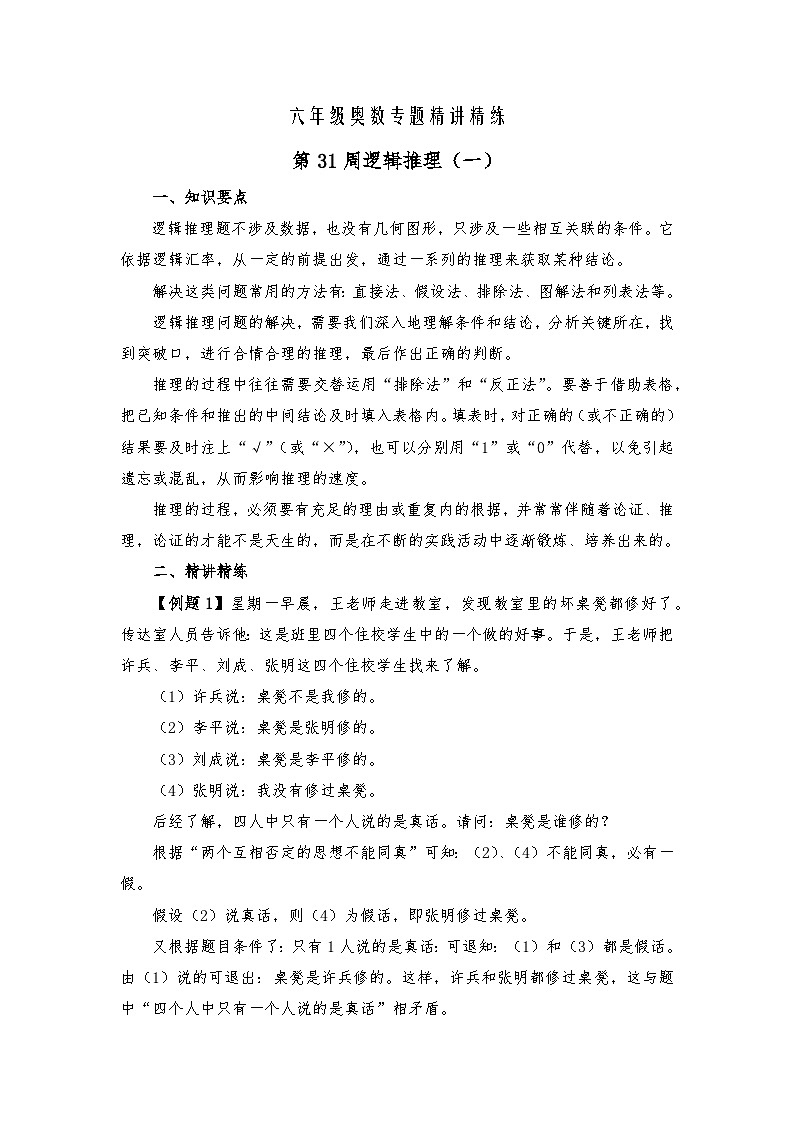 六年级奥数专题精讲精练

第31周逻辑推理（一）

一、知识要点

逻辑推理题不涉及数据，也没有几何图形，只涉及一些相互关联的条件。它依据逻辑汇率，从一定的前提出发，通过一系列的推理来获取某种结论。

解决这类问题常用的方法有：直接法、假设法、排除法、图解法和列表法等。

逻辑推理问题的解决，需要我们深入地理解条件和结论，分析关键所在，找到突破口，进行合情合理的推理，最后作出正确的判断。

推理的过程中往往需要交替运用“排除法”和“反正法”。要善于借助表格，把已知条件和推出的中间结论及时填入表格内。填表时，对正确的（或不正确的）结果要及时注上“√”（或“×”），也可以分别用“1”或“0”代替，以免引起遗忘或混乱，从而影响推理的速度。

推理的过程，必须要有充足的理由或重复内的根据，并常常伴随着论证、推理，论证的才能不是天生的，而是在不断的实践活动中逐渐锻炼、培养出来的。

二、精讲精练

【例题1】星期一早晨，王老师走进教室，发现教室里的坏桌凳都修好了。传达室人员告诉他：这是班里四个住校学生中的一个做的好事。于是，王老师把许兵、李平、刘成、张明这四个住校学生找来了解。

（1）许兵说：桌凳不是我修的。

（2）李平说：桌凳是张明修的。

（3）刘成说：桌凳是李平修的。

（4）张明说：我没有修过桌凳。

后经了解，四人中只有一个人说的是真话。请问：桌凳是谁修的？

根据“两个互相否定的思想不能同真”可知：（2）、（4）不能同真，必有一假。

假设（2）说真话，则（4）为假话，即张明修过桌凳。

又根据题目条件了：只有1人说的是真话：可退知：（1）和（3）都是假话。由（1）说的可退出：桌凳是许兵修的。这样，许兵和张明都修过桌凳，这与题中“四个人中只有一个人说的是真话”相矛盾。